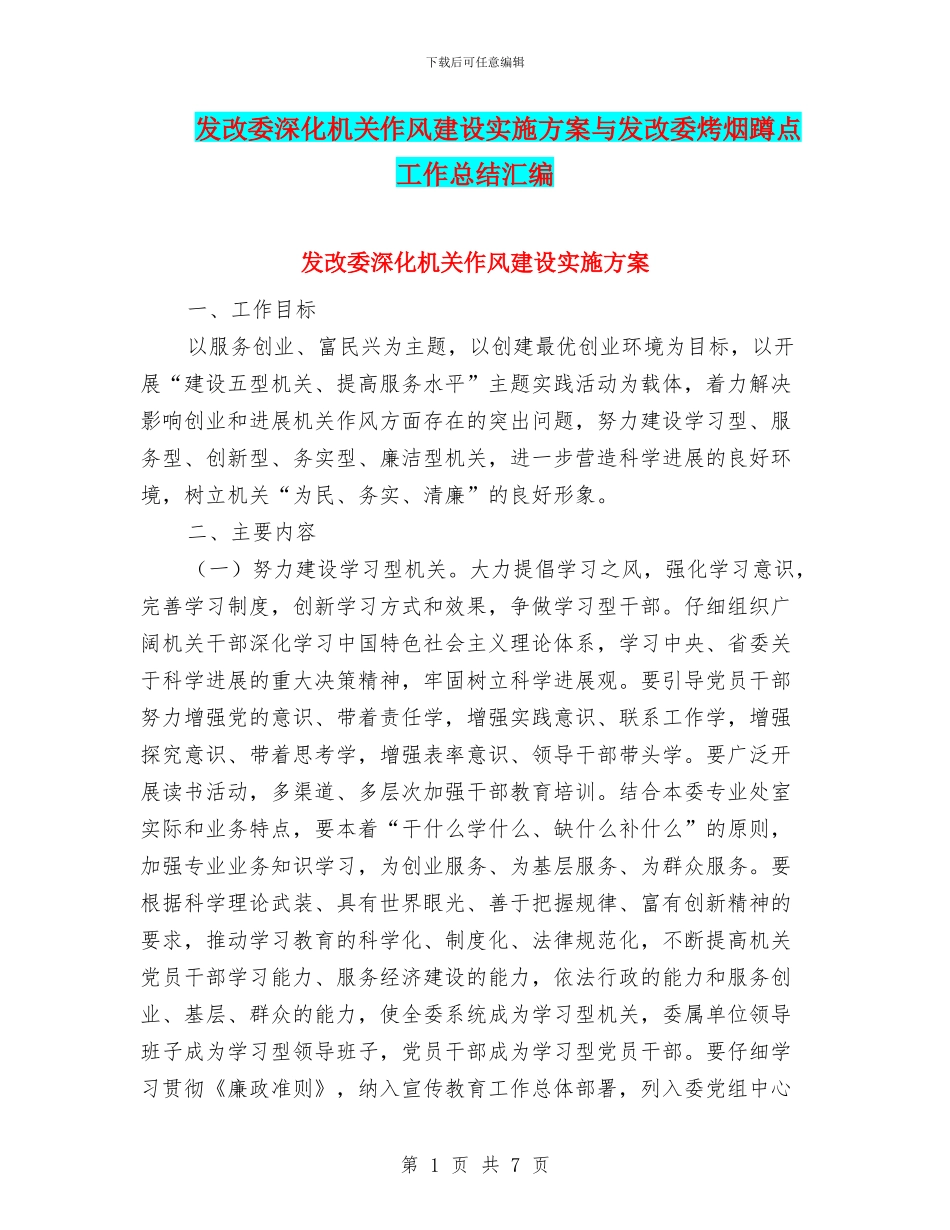 下载后可任意编辑

发改委深化机关作风建设实施方案与发改委烤烟蹲点工作总结汇编

发改委深化机关作风建设实施方案

一、工作目标

以服务创业、富民兴为主题，以创建最优创业环境为目标，以开展“建设五型机关、提高服务水平”主题实践活动为载体，着力解决影响创业和进展机关作风方面存在的突出问题，努力建设学习型、服务型、创新型、务实型、廉洁型机关，进一步营造科学进展的良好环境，树立机关“为民、务实、清廉”的良好形象。

二、主要内容

（一）努力建设学习型机关。大力提倡学习之风，强化学习意识，完善学习制度，创新学习方式和效果，争做学习型干部。仔细组织广阔机关干部深化学习中国特色社会主义理论体系，学习中央、省委关于科学进展的重大决策精神，牢固树立科学进展观。要引导党员干部努力增强党的意识、带着责任学，增强实践意识、联系工作学，增强探究意识、带着思考学，增强表率意识、领导干部带头学。要广泛开展读书活动，多渠道、多层次加强干部教育培训。结合本委专业处室实际和业务特点，要本着“干什么学什么、缺什么补什么”的原则，加强专业业务知识学习，为创业服务、为基层服务、为群众服务。要根据科学理论武装、具有世界眼光、善于把握规律、富有创新精神的要求，推动学习教育的科学化、制度化、法律规范化，不断提高机关党员干部学习能力、服务经济建设的能力，依法行政的能力和服务创业、基层、群众的能力，使全委系统成为学习型机关，委属单位领导班子成为学习型领导班子，党员干部成为学习型党员干部。要仔细学习贯彻《廉政准则》，纳入宣传教育工作总体部署，列入委党组中心

第 1 页 共 7 页